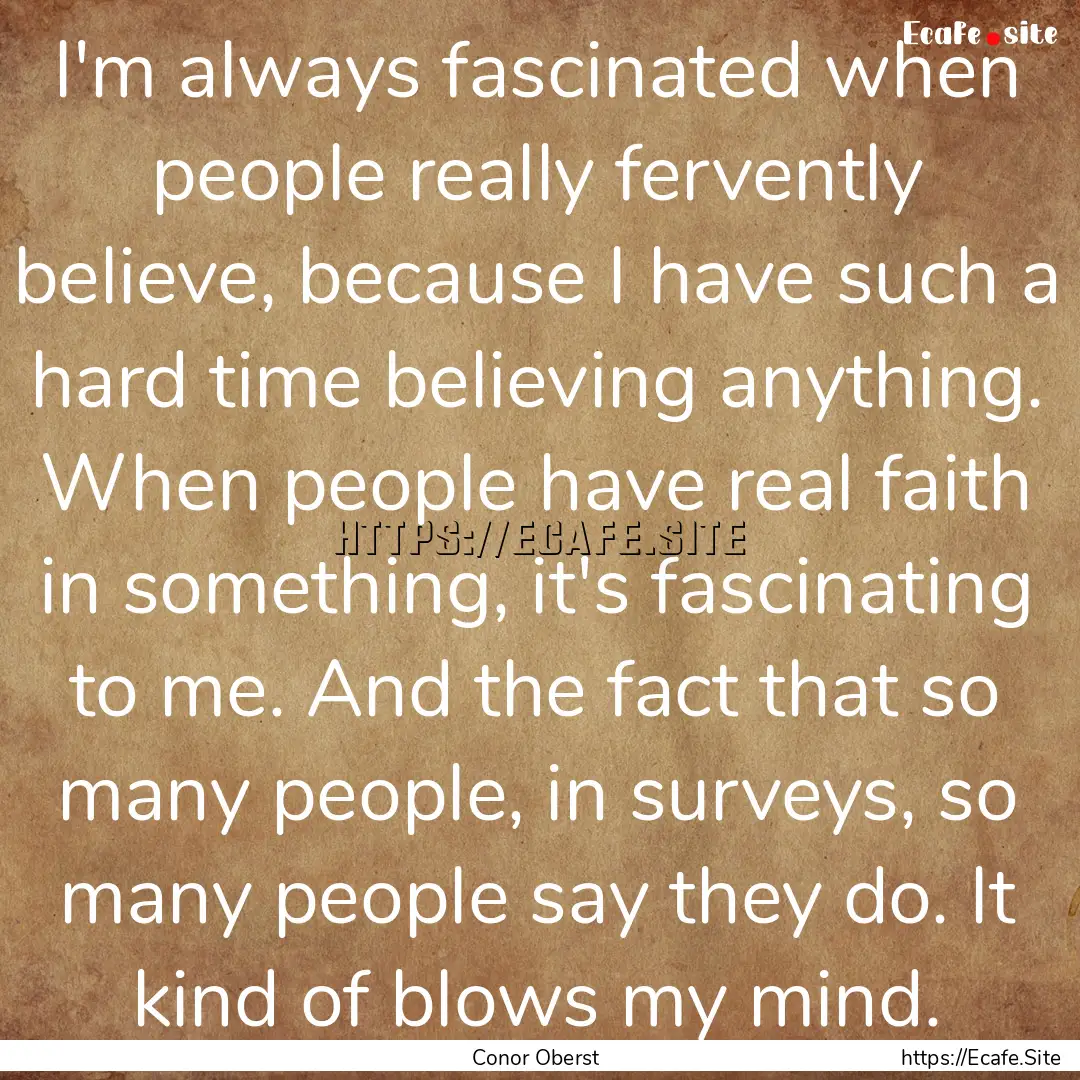 Ecafe.site

I'm always fascinated when people really fervently believe, because I have such a hard time believing anything. When people have real faith in something, it's fascinating to me. And the fact that so many people, in surveys, so many people say they do. It kind of blows my mind.

HTTPS://ECAFE.SITE

Conor Oberst

https://Ecafe.Site